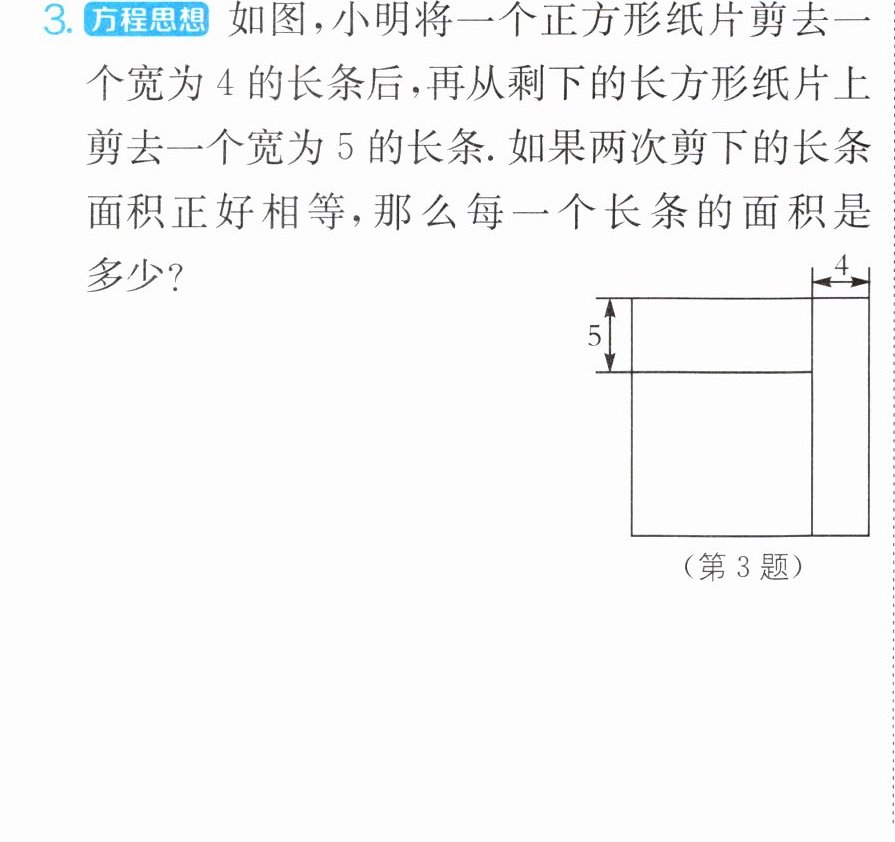 3.方程思想 如图,小明将一个正方形纸片剪去一个宽为4的长条后,再从剩下的长方形纸片上剪去一个宽为5的长条.如果两次剪下的长条面积正好相等,那么每一个长条的面积是多少?

4

5

(第3题)